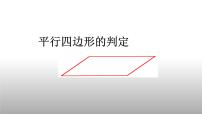 平行四边形的判定